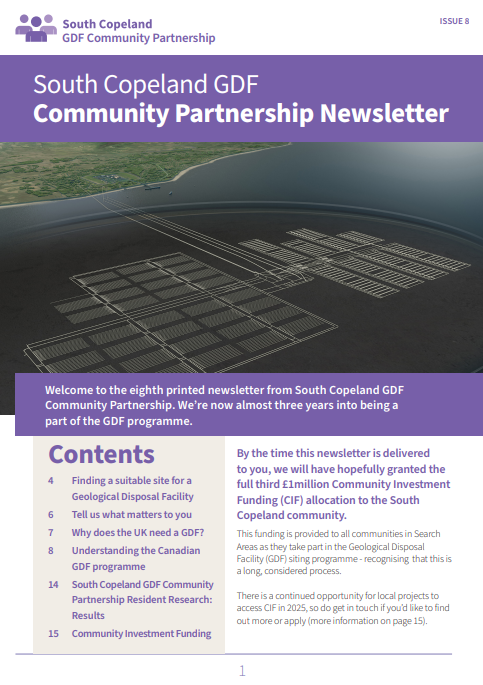 South Copeland
GDF Community Partnership

ISSUE 8

South Copeland GDF
Community Partnership Newsletter

Welcome to the eighth printed newsletter from South Copeland GDF Community Partnership. We're now almost three years into being a part of the GDF programme.

Contents

4 Finding a suitable site for a Geological Disposal Facility
6 Tell us what matters to you
7 Why does the UK need a GDF?
8 Understanding the Canadian GDF programme
14 South Copeland GDF Community Partnership Resident Research: Results
15 Community Investment Funding

By the time this newsletter is delivered to you, we will have hopefully granted the full third £1million Community Investment Funding (CIF) allocation to the South Copeland community.

This funding is provided to all communities in Search Areas as they take part in the Geological Disposal Facility (GDF) siting programme - recognising that this is a long, considered process.

There is a continued opportunity for local projects to access CIF in 2025, so do get in touch if you'd like to find out more or apply (more information on page 15).

1